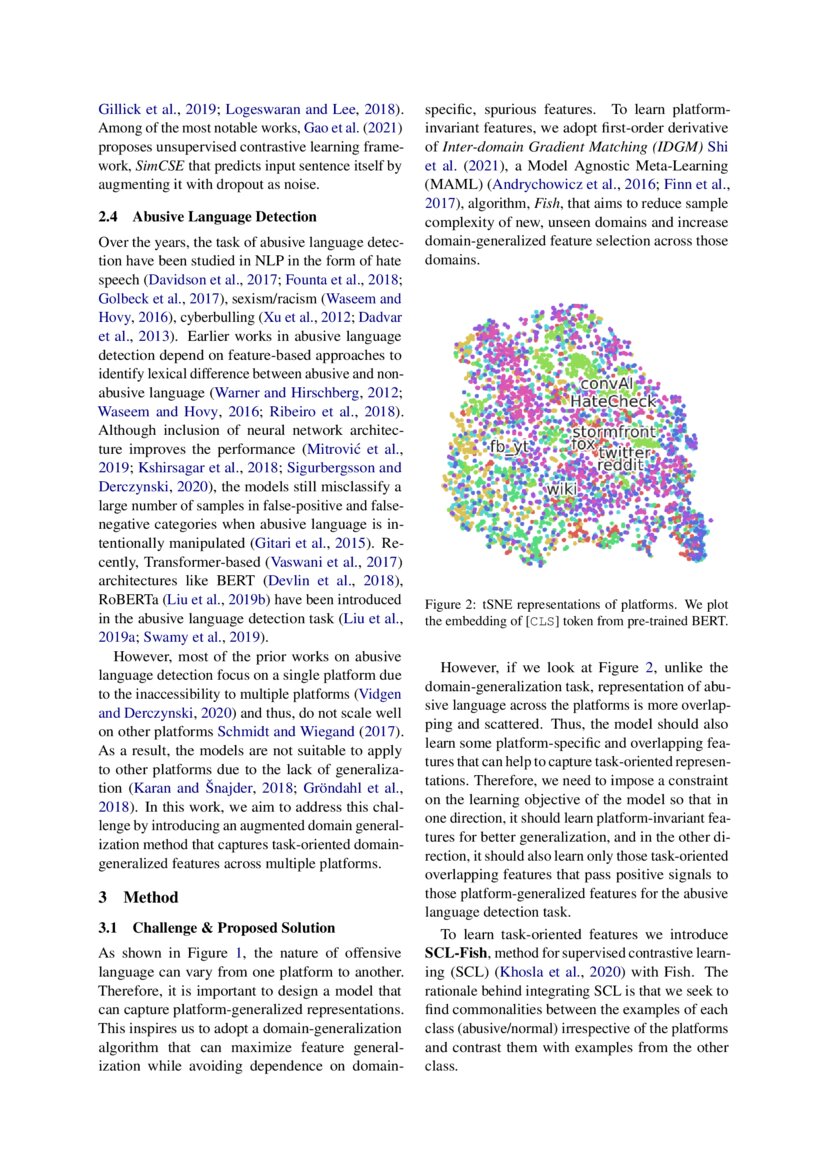 Gillick et al., 2019; Logeswaran and Lee, 2018). Among of the most notable works, Gao et al. (2021) proposes unsupervised contrastive learning framework, SimCSE that predicts input sentence itself by augmenting it with dropout as noise.

2.4 Abusive Language Detection

Over the years, the task of abusive language detection have been studied in NLP in the form of hate speech (Davidson et al., 2017; Founta et al., 2018; Golbeck et al., 2017), sexism/racism (Waseem and Hovy, 2016), cyberbulling (Xu et al., 2012; Dadvar et al., 2013). Earlier works in abusive language detection depend on feature-based approaches to identify lexical difference between abusive and non-abusive language (Warner and Hirschberg, 2012; Waseem and Hovy, 2016; Ribeiro et al., 2018). Although inclusion of neural network architecture improves the performance (Mitrović et al., 2019; Kshirsagar et al., 2018; Sigurbergsson and Derczynski, 2020), the models still misclassify a large number of samples in false-positive and false-negative categories when abusive language is intentionally manipulated (Gitari et al., 2015). Recently, Transformer-based (Vaswani et al., 2017) architectures like BERT (Devlin et al., 2018), RoBERTa (Liu et al., 2019b) have been introduced in the abusive language detection task (Liu et al., 2019a; Swamy et al., 2019).

However, most of the prior works on abusive language detection focus on a single platform due to the inaccessibility to multiple platforms (Vidgen and Derczynski, 2020) and thus, do not scale well on other platforms Schmidt and Wiegand (2017). As a result, the models are not suitable to apply to other platforms due to the lack of generalization (Karan and Šnajder, 2018; Gröndahl et al., 2018). In this work, we aim to address this challenge by introducing an augmented domain generalization method that captures task-oriented domain-generalized features across multiple platforms.

3 Method

3.1 Challenge & Proposed Solution

As shown in Figure 1, the nature of offensive language can vary from one platform to another. Therefore, it is important to design a model that can capture platform-generalized representations. This inspires us to adopt a domain-generalization algorithm that can maximize feature generalization while avoiding dependence on domain-specific, spurious features. To learn platform-invariant features, we adopt first-order derivative of Inter-domain Gradient Matching (IDGM) Shi et al. (2021), a Model Agnostic Meta-Learning (MAML) (Andrychowicz et al., 2016; Finn et al., 2017), algorithm, Fish, that aims to reduce sample complexity of new, unseen domains and increase domain-generalized feature selection across those domains.

convAI
HateCheck
stormfront
fb_yt
fox
twitter
reddit
wiki

Figure 2: tSNE representations of platforms. We plot the embedding of [CLS] token from pre-trained BERT.

However, if we look at Figure 2, unlike the domain-generalization task, representation of abusive language across the platforms is more overlapping and scattered. Thus, the model should also learn some platform-specific and overlapping features that can help to capture task-oriented representations. Therefore, we need to impose a constraint on the learning objective of the model so that in one direction, it should learn platform-invariant features for better generalization, and in the other direction, it should also learn only those task-oriented overlapping features that pass positive signals to those platform-generalized features for the abusive language detection task.

To learn task-oriented features we introduce SCL-Fish, method for supervised contrastive learning (SCL) (Khosla et al., 2020) with Fish. The rationale behind integrating SCL is that we seek to find commonalities between the examples of each class (abusive/normal) irrespective of the platforms and contrast them with examples from the other class.